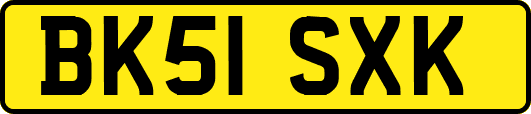 BK51 SXK